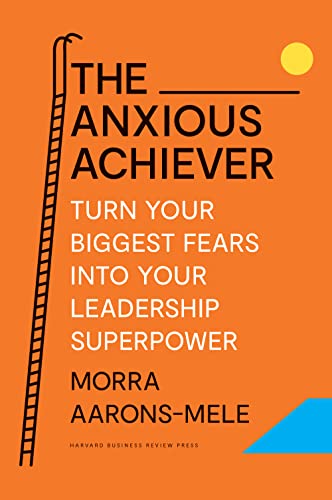 THE
ANXIOUS
ACHIEVER

TURN YOUR BIGGEST FEARS INTO YOUR LEADERSHIP SUPERPOWER

MORRA AARONS-MELE

HARVARD BUSINESS REVIEW PRESS